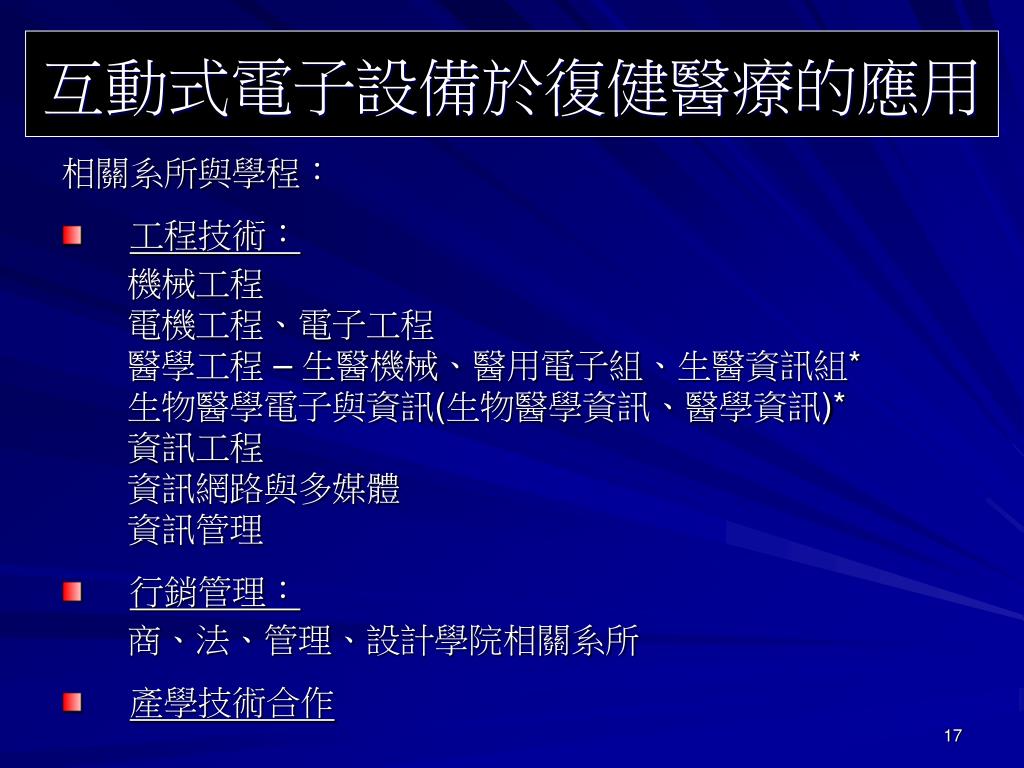 互動式電子設備於復健醫療的應用

相關系所與學程：

• 工程技術：
機械工程
電機工程、電子工程
醫學工程 – 生醫機械、醫用電子組、生醫資訊組*
生物醫學電子與資訊(生物醫學資訊、醫學資訊)*
資訊工程
資訊網路與多媒體
資訊管理

• 行銷管理：
商、法、管理、設計學院相關系所

• 產學技術合作

17